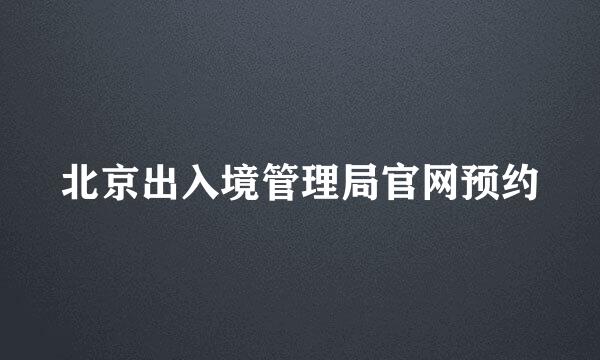 北京出入境管理局官网预约